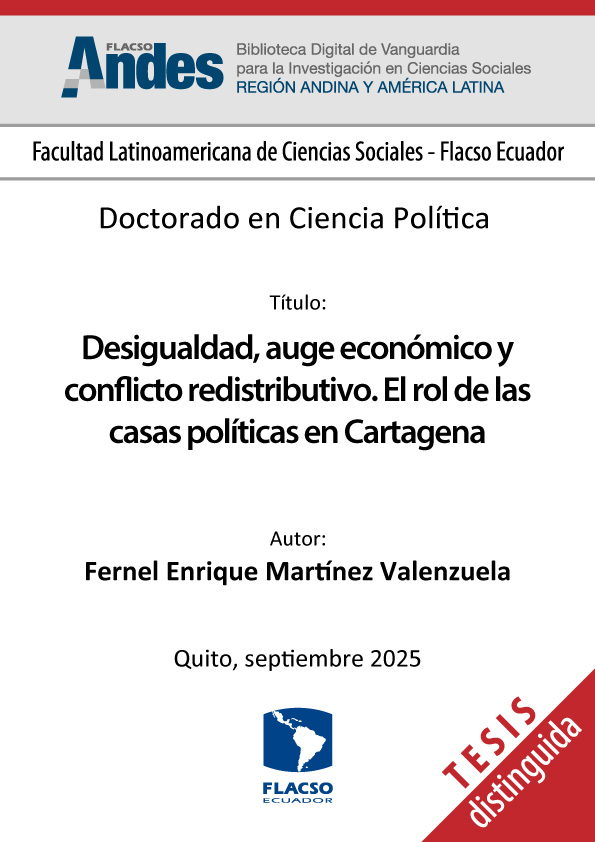 FLACSO Andes

Biblioteca Digital de Vanguardia para la Investigación en Ciencias Sociales
REGIÓN ANDINA Y AMÉRICA LATINA

Facultad Latinoamericana de Ciencias Sociales - Flacso Ecuador

Doctorado en Ciencia Política

Título:

Desigualdad, auge económico y conflicto redistributivo. El rol de las casas políticas en Cartagena

Autor:

Fernel Enrique Martínez Valenzuela

Quito, septiembre 2025

FLACSO
ECUADOR

TESIS
distinguida